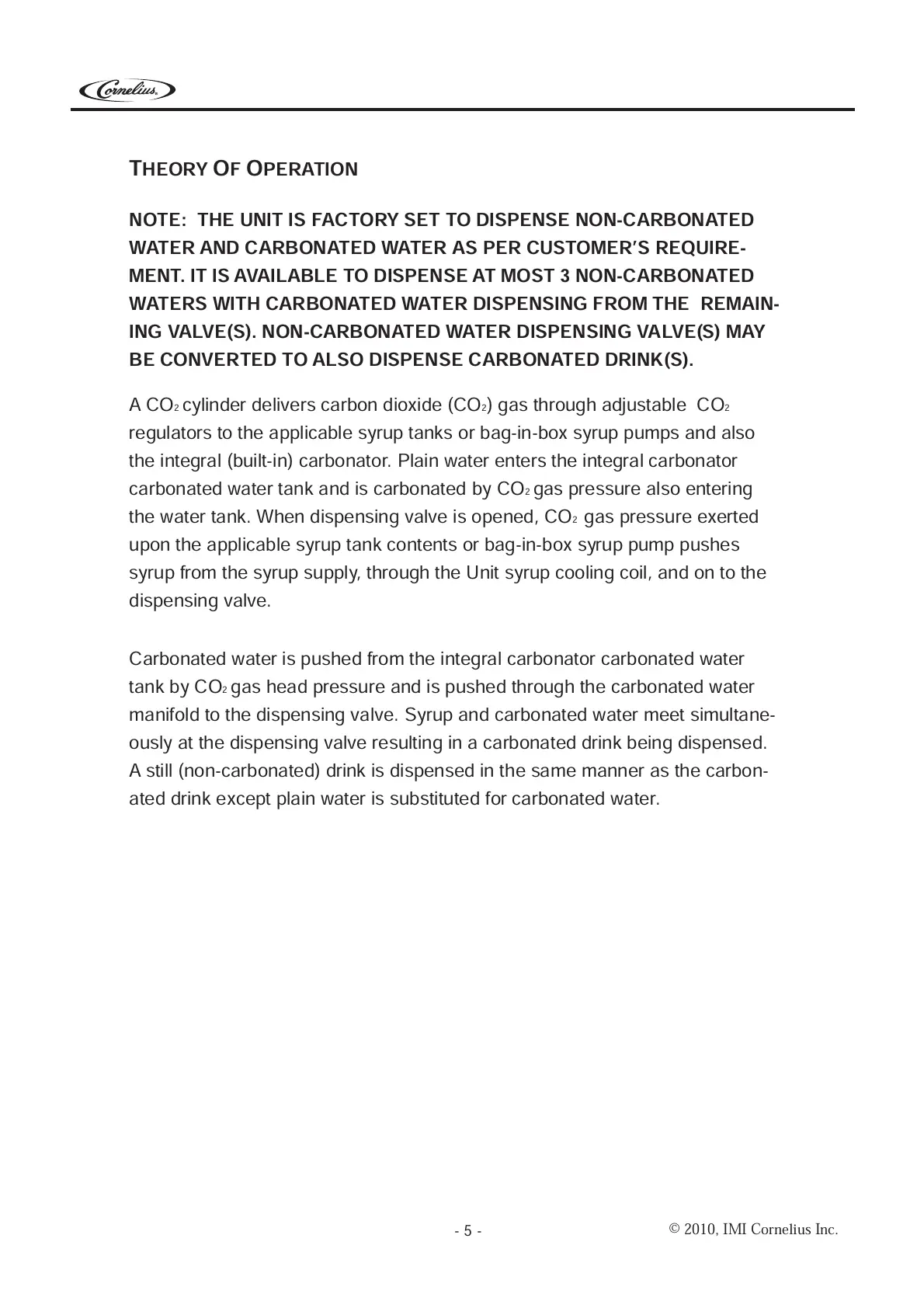 Cornelius

THEORY OF OPERATION

NOTE: THE UNIT IS FACTORY SET TO DISPENSE NON-CARBONATED WATER AND CARBONATED WATER AS PER CUSTOMER'S REQUIREMENT. IT IS AVAILABLE TO DISPENSE AT MOST 3 NON-CARBONATED WATERS WITH CARBONATED WATER DISPENSING FROM THE REMAINING VALVE(S). NON-CARBONATED WATER DISPENSING VALVE(S) MAY BE CONVERTED TO ALSO DISPENSE CARBONATED DRINK(S).

A $CO_2$ cylinder delivers carbon dioxide ($CO_2$) gas through adjustable $CO_2$ regulators to the applicable syrup tanks or bag-in-box syrup pumps and also the integral (built-in) carbonator. Plain water enters the integral carbonator carbonated water tank and is carbonated by $CO_2$ gas pressure also entering the water tank. When dispensing valve is opened, $CO_2$ gas pressure exerted upon the applicable syrup tank contents or bag-in-box syrup pump pushes syrup from the syrup supply, through the Unit syrup cooling coil, and on to the dispensing valve.

Carbonated water is pushed from the integral carbonator carbonated water tank by $CO_2$ gas head pressure and is pushed through the carbonated water manifold to the dispensing valve. Syrup and carbonated water meet simultaneously at the dispensing valve resulting in a carbonated drink being dispensed. A still (non-carbonated) drink is dispensed in the same manner as the carbonated drink except plain water is substituted for carbonated water.

- 5 -

© 2010, IMI Cornelius Inc.